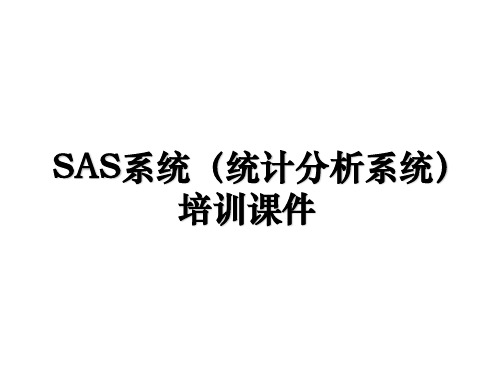 SAS系统（统计分析系统）培训课件